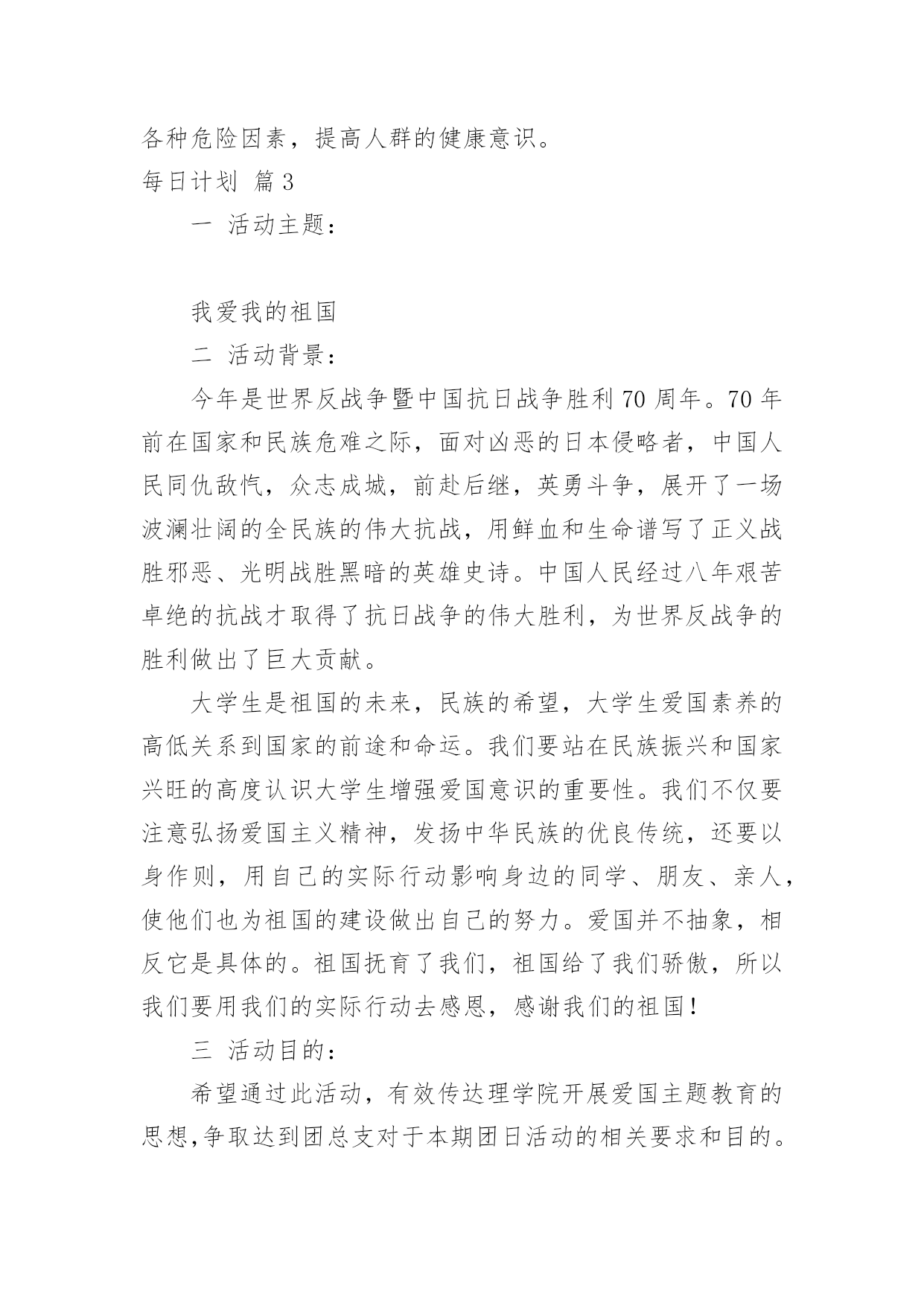 各种危险因素，提高人群的健康意识。

每日计划 篇3

一 活动主题：

我爱我的祖国

二 活动背景：

今年是世界反战争暨中国抗日战争胜利70周年。70年前在国家和民族危难之际，面对凶恶的日本侵略者，中国人民同仇敌忾，众志成城，前赴后继，英勇斗争，展开了一场波澜壮阔的全民族的伟大抗战，用鲜血和生命谱写了正义战胜邪恶、光明战胜黑暗的英雄史诗。中国人民经过八年艰苦卓绝的抗战才取得了抗日战争的伟大胜利，为世界反战争的胜利做出了巨大贡献。

大学生是祖国的未来，民族的希望，大学生爱国素养的高低关系到国家的前途和命运。我们要站在民族振兴和国家兴旺的高度认识大学生增强爱国意识的重要性。我们不仅要注意弘扬爱国主义精神，发扬中华民族的优良传统，还要以身作则，用自己的实际行动影响身边的同学、朋友、亲人，使他们也为祖国的建设做出自己的努力。爱国并不抽象，相反它是具体的。祖国抚育了我们，祖国给了我们骄傲，所以我们要用我们的实际行动去感恩，感谢我们的祖国！

三 活动目的：

希望通过此活动，有效传达理学院开展爱国主题教育的思想,争取达到团总支对于本期团日活动的相关要求和目的。